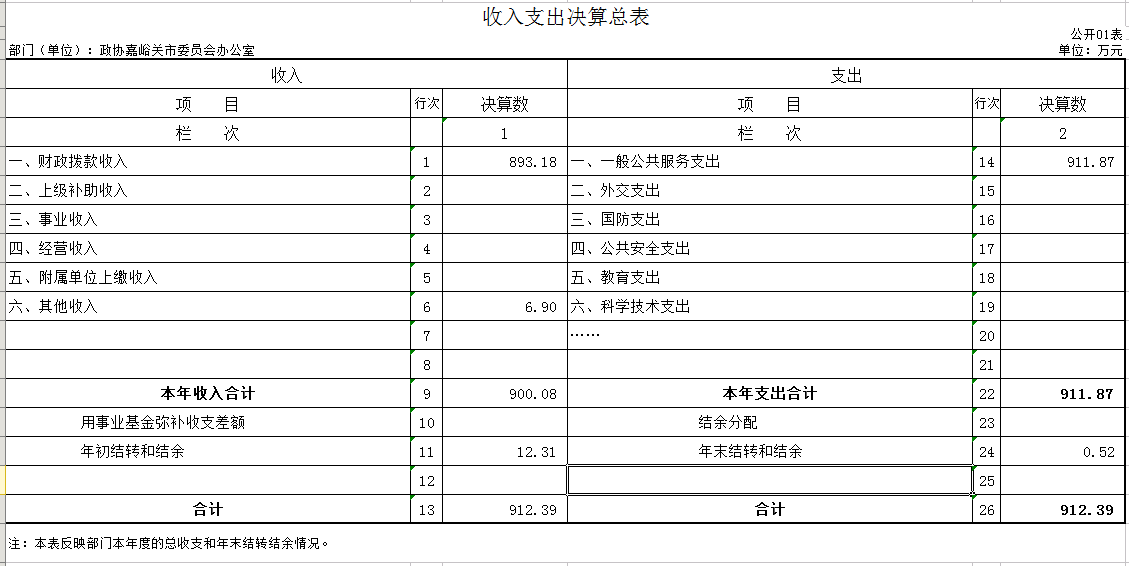 收入支出决算总表

公开01表

部门（单位）：政协嘉峪关市委员会办公室

单位：万元

| 收入 | | | 支出 | | |
|---|---|---|---|---|---|
| 项　　目 | 行次 | 决算数 | 项　　目 | 行次 | 决算数 |
| 栏　　次 | | 1 | 栏　　次 | | 2 |
| 一、财政拨款收入 | 1 | 893.18 | 一、一般公共服务支出 | 14 | 911.87 |
| 二、上级补助收入 | 2 | | 二、外交支出 | 15 | |
| 三、事业收入 | 3 | | 三、国防支出 | 16 | |
| 四、经营收入 | 4 | | 四、公共安全支出 | 17 | |
| 五、附属单位上缴收入 | 5 | | 五、教育支出 | 18 | |
| 六、其他收入 | 6 | 6.90 | 六、科学技术支出 | 19 | |
| | 7 | | …… | 20 | |
| | 8 | | | 21 | |
| 本年收入合计 | 9 | 900.08 | 本年支出合计 | 22 | 911.87 |
| 用事业基金弥补收支差额 | 10 | | 结余分配 | 23 | |
| 年初结转和结余 | 11 | 12.31 | 年末结转和结余 | 24 | 0.52 |
| | 12 | | | 25 | |
| 合计 | 13 | 912.39 | 合计 | 26 | 912.39 |

注：本表反映部门本年度的总收支和年末结转结余情况。